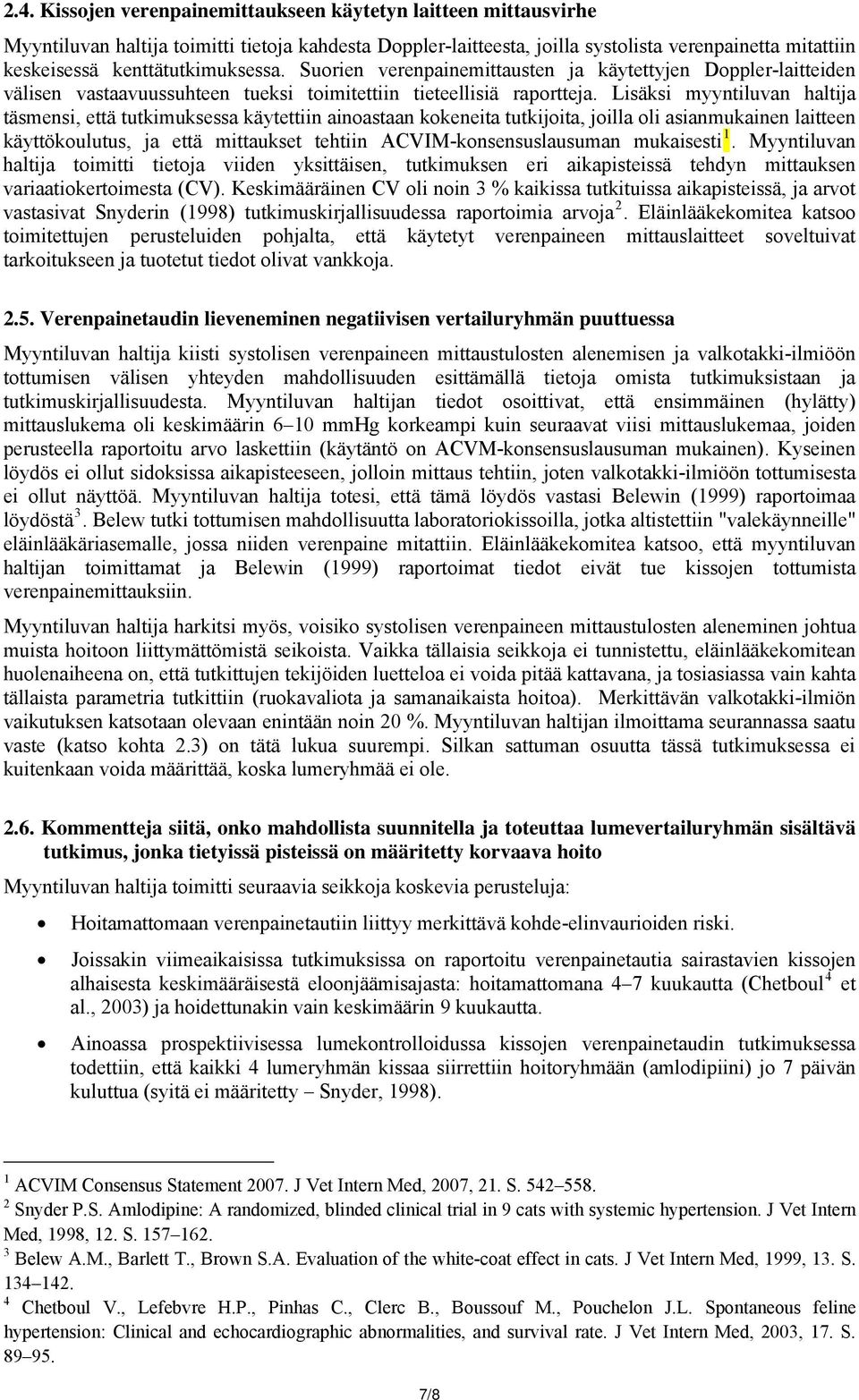 2.4. Kissojen verenpainemittaukseen käytetyn laitteen mittausvirhe

Myyntiluvan haltija toimitti tietoja kahdesta Doppler-laitteesta, joilla systolista verenpainetta mitattiin keskeisessä kenttätutkimuksessa. Suorien verenpainemittausten ja käytettyjen Doppler-laitteiden välisen vastaavuussuhteen tueksi toimitettiin tieteellisiä raportteja. Lisäksi myyntiluvan haltija täsmensi, että tutkimuksessa käytettiin ainoastaan kokeneita tutkijoita, joilla oli asianmukainen laitteen käyttökoulutus, ja että mittaukset tehtiin ACVIM-konsensuslausuman mukaisesti$^1$. Myyntiluvan haltija toimitti tietoja viiden yksittäisen, tutkimuksen eri aikapisteissä tehdyn mittauksen variaatiokertoimesta (CV). Keskimääräinen CV oli noin 3 % kaikissa tutkituissa aikapisteissä, ja arvot vastasivat Snyderin (1998) tutkimuskirjallisuudessa raportoimia arvoja$^2$. Eläinlääkekomitea katsoo toimitettujen perusteluiden pohjalta, että käytetyt verenpaineen mittauslaitteet soveltuivat tarkoitukseen ja tuotetut tiedot olivat vankkoja.

2.5. Verenpainetaudin lieveneminen negatiivisen vertailuryhmän puuttuessa

Myyntiluvan haltija kiisti systolisen verenpaineen mittaustulosten alenemisen ja valkotakki-ilmiöön tottumisen välisen yhteyden mahdollisuuden esittämällä tietoja omista tutkimuksistaan ja tutkimuskirjallisuudesta. Myyntiluvan haltijan tiedot osoittivat, että ensimmäinen (hylätty) mittauslukema oli keskimäärin 6–10 mmHg korkeampi kuin seuraavat viisi mittauslukemaa, joiden perusteella raportoitu arvo laskettiin (käytäntö on ACVM-konsensuslausuman mukainen). Kyseinen löydös ei ollut sidoksissa aikapisteeseen, jolloin mittaus tehtiin, joten valkotakki-ilmiöön tottumisesta ei ollut näyttöä. Myyntiluvan haltija totesi, että tämä löydös vastasi Belewin (1999) raportoimaa löydöstä$^3$. Belew tutki tottumisen mahdollisuutta laboratoriokissoilla, jotka altistettiin "valekäynneille" eläinlääkäriasemalle, jossa niiden verenpaine mitattiin. Eläinlääkekomitea katsoo, että myyntiluvan haltijan toimittamat ja Belewin (1999) raportoimat tiedot eivät tue kissojen tottumista verenpainemittauksiin.

Myyntiluvan haltija harkitsi myös, voisiko systolisen verenpaineen mittaustulosten aleneminen johtua muista hoitoon liittymättömistä seikoista. Vaikka tällaisia seikkoja ei tunnistettu, eläinlääkekomitean huolenaiheena on, että tutkittujen tekijöiden luetteloa ei voida pitää kattavana, ja tosiasiassa vain kahta tällaista parametria tutkittiin (ruokavaliota ja samanaikaista hoitoa). Merkittävän valkotakki-ilmiön vaikutuksen katsotaan olevaan enintään noin 20 %. Myyntiluvan haltijan ilmoittama seurannassa saatu vaste (katso kohta 2.3) on tätä lukua suurempi. Silkan sattuman osuutta tässä tutkimuksessa ei kuitenkaan voida määrittää, koska lumeryhmää ei ole.

2.6. Kommentteja siitä, onko mahdollista suunnitella ja toteuttaa lumevertailuryhmän sisältävä tutkimus, jonka tietyissä pisteissä on määritetty korvaava hoito

Myyntiluvan haltija toimitti seuraavia seikkoja koskevia perusteluja:

• Hoitamattomaan verenpainetautiin liittyy merkittävä kohde-elinvaurioiden riski.

• Joissakin viimeaikaisissa tutkimuksissa on raportoitu verenpainetautia sairastavien kissojen alhaisesta keskimääräisestä eloonjäämisajasta: hoitamattomana 4–7 kuukautta (Chetboul$^4$ et al., 2003) ja hoidettunakin vain keskimäärin 9 kuukautta.

• Ainoassa prospektiivisessa lumekontrolloidussa kissojen verenpainetaudin tutkimuksessa todettiin, että kaikki 4 lumeryhmän kissaa siirrettiin hoitoryhmään (amlodipiini) jo 7 päivän kuluttua (syitä ei määritetty – Snyder, 1998).

$^1$ ACVIM Consensus Statement 2007. J Vet Intern Med, 2007, 21. S. 542–558.
$^2$ Snyder P.S. Amlodipine: A randomized, blinded clinical trial in 9 cats with systemic hypertension. J Vet Intern Med, 1998, 12. S. 157–162.
$^3$ Belew A.M., Barlett T., Brown S.A. Evaluation of the white-coat effect in cats. J Vet Intern Med, 1999, 13. S. 134–142.
$^4$ Chetboul V., Lefebvre H.P., Pinhas C., Clerc B., Boussouf M., Pouchelon J.L. Spontaneous feline hypertension: Clinical and echocardiographic abnormalities, and survival rate. J Vet Intern Med, 2003, 17. S. 89–95.

7/8